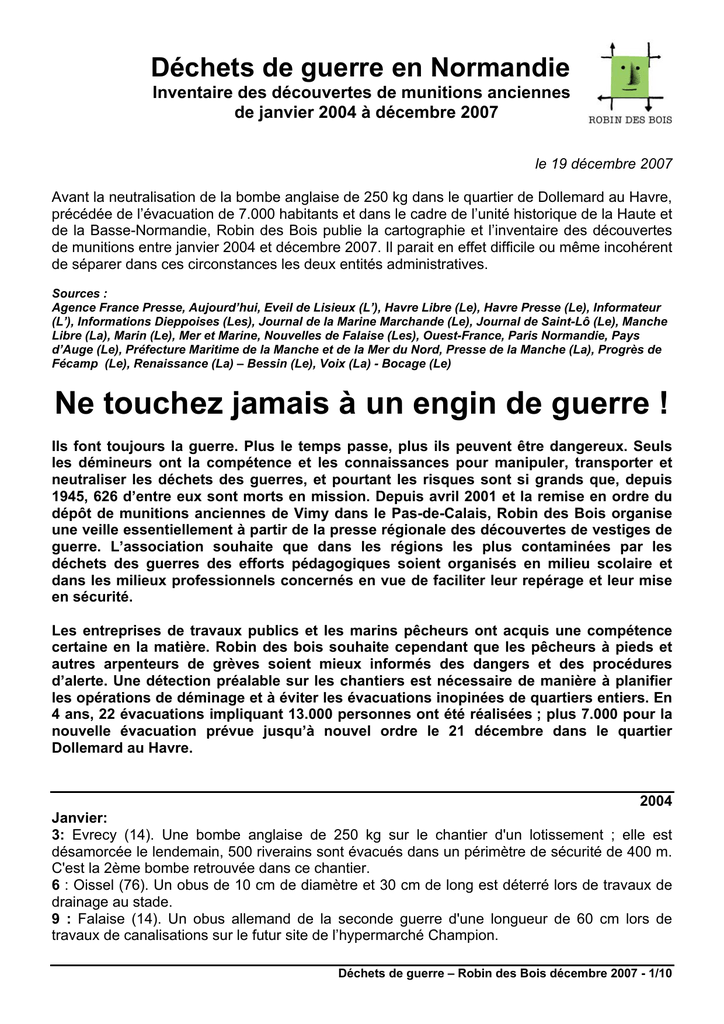 Déchets de guerre en Normandie
Inventaire des découvertes de munitions anciennes de janvier 2004 à décembre 2007

ROBIN DES BOIS

le 19 décembre 2007

Avant la neutralisation de la bombe anglaise de 250 kg dans le quartier de Dollemard au Havre, précédée de l'évacuation de 7.000 habitants et dans le cadre de l'unité historique de la Haute et de la Basse-Normandie, Robin des Bois publie la cartographie et l'inventaire des découvertes de munitions entre janvier 2004 et décembre 2007. Il parait en effet difficile ou même incohérent de séparer dans ces circonstances les deux entités administratives.

Sources :
Agence France Presse, Aujourd'hui, Eveil de Lisieux (L'), Havre Libre (Le), Havre Presse (Le), Informateur (L'), Informations Dieppoises (Les), Journal de la Marine Marchande (Le), Journal de Saint-Lô (Le), Manche Libre (La), Marin (Le), Mer et Marine, Nouvelles de Falaise (Les), Ouest-France, Paris Normandie, Pays d'Auge (Le), Préfecture Maritime de la Manche et de la Mer du Nord, Presse de la Manche (La), Progrès de Fécamp (Le), Renaissance (La) – Bessin (Le), Voix (La) - Bocage (Le)

Ne touchez jamais à un engin de guerre !

Ils font toujours la guerre. Plus le temps passe, plus ils peuvent être dangereux. Seuls les démineurs ont la compétence et les connaissances pour manipuler, transporter et neutraliser les déchets des guerres, et pourtant les risques sont si grands que, depuis 1945, 626 d'entre eux sont morts en mission. Depuis avril 2001 et la remise en ordre du dépôt de munitions anciennes de Vimy dans le Pas-de-Calais, Robin des Bois organise une veille essentiellement à partir de la presse régionale des découvertes de vestiges de guerre. L'association souhaite que dans les régions les plus contaminées par les déchets des guerres des efforts pédagogiques soient organisés en milieu scolaire et dans les milieux professionnels concernés en vue de faciliter leur repérage et leur mise en sécurité.

Les entreprises de travaux publics et les marins pêcheurs ont acquis une compétence certaine en la matière. Robin des bois souhaite cependant que les pêcheurs à pieds et autres arpenteurs de grèves soient mieux informés des dangers et des procédures d'alerte. Une détection préalable sur les chantiers est nécessaire de manière à planifier les opérations de déminage et à éviter les évacuations inopinées de quartiers entiers. En 4 ans, 22 évacuations impliquant 13.000 personnes ont été réalisées ; plus 7.000 pour la nouvelle évacuation prévue jusqu'à nouvel ordre le 21 décembre dans le quartier Dollemard au Havre.

2004

Janvier:
3: Evrecy (14). Une bombe anglaise de 250 kg sur le chantier d'un lotissement ; elle est désamorcée le lendemain, 500 riverains sont évacués dans un périmètre de sécurité de 400 m. C'est la 2ème bombe retrouvée dans ce chantier.
6 : Oissel (76). Un obus de 10 cm de diamètre et 30 cm de long est déterré lors de travaux de drainage au stade.
9 : Falaise (14). Un obus allemand de la seconde guerre d'une longueur de 60 cm lors de travaux de canalisations sur le futur site de l'hypermarché Champion.

Déchets de guerre – Robin des Bois décembre 2007 - 1/10